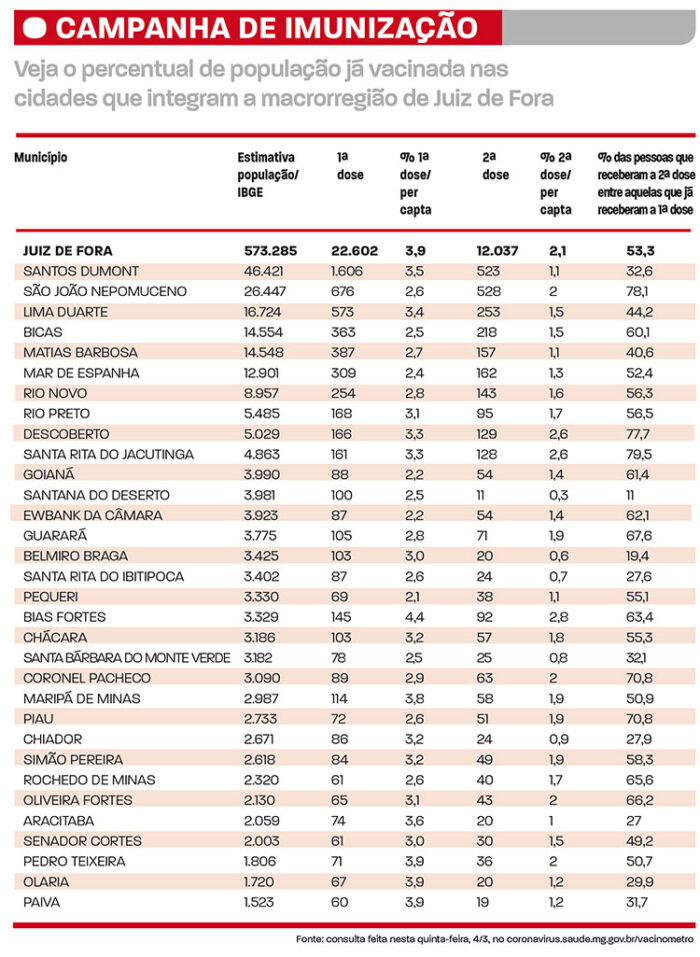 CAMPANHA DE IMUNIZAÇÃO

Veja o percentual de população já vacinada nas cidades que integram a macrorregião de Juiz de Fora

| Município | Estimativa população/ IBGE | 1ª dose | % 1ª dose/ per capta | 2ª dose | % 2ª dose/ per capta | % das pessoas que receberam a 2ª dose entre aquelas que já receberam a 1ª dose |
|---|---|---|---|---|---|---|
| JUIZ DE FORA | 573.285 | 22.602 | 3,9 | 12.037 | 2,1 | 53,3 |
| SANTOS DUMONT | 46.421 | 1.606 | 3,5 | 523 | 1,1 | 32,6 |
| SÃO JOÃO NEPOMUCENO | 26.447 | 676 | 2,6 | 528 | 2 | 78,1 |
| LIMA DUARTE | 16.724 | 573 | 3,4 | 253 | 1,5 | 44,2 |
| BICAS | 14.554 | 363 | 2,5 | 218 | 1,5 | 60,1 |
| MATIAS BARBOSA | 14.548 | 387 | 2,7 | 157 | 1,1 | 40,6 |
| MAR DE ESPANHA | 12.901 | 309 | 2,4 | 162 | 1,3 | 52,4 |
| RIO NOVO | 8.957 | 254 | 2,8 | 143 | 1,6 | 56,3 |
| RIO PRETO | 5.485 | 168 | 3,1 | 95 | 1,7 | 56,5 |
| DESCOBERTO | 5.029 | 166 | 3,3 | 129 | 2,6 | 77,7 |
| SANTA RITA DO JACUTINGA | 4.863 | 161 | 3,3 | 128 | 2,6 | 79,5 |
| GOIANÁ | 3.990 | 88 | 2,2 | 54 | 1,4 | 61,4 |
| SANTANA DO DESERTO | 3.981 | 100 | 2,5 | 11 | 0,3 | 11 |
| EWBANK DA CÂMARA | 3.923 | 87 | 2,2 | 54 | 1,4 | 62,1 |
| GUARARÁ | 3.775 | 105 | 2,8 | 71 | 1,9 | 67,6 |
| BELMIRO BRAGA | 3.425 | 103 | 3,0 | 20 | 0,6 | 19,4 |
| SANTA RITA DO IBITIPOCA | 3.402 | 87 | 2,6 | 24 | 0,7 | 27,6 |
| PEQUERI | 3.330 | 69 | 2,1 | 38 | 1,1 | 55,1 |
| BIAS FORTES | 3.329 | 145 | 4,4 | 92 | 2,8 | 63,4 |
| CHÁCARA | 3.186 | 103 | 3,2 | 57 | 1,8 | 55,3 |
| SANTA BÁRBARA DO MONTE VERDE | 3.182 | 78 | 2,5 | 25 | 0,8 | 32,1 |
| CORONEL PACHECO | 3.090 | 89 | 2,9 | 63 | 2 | 70,8 |
| MARIPÁ DE MINAS | 2.987 | 114 | 3,8 | 58 | 1,9 | 50,9 |
| PIAU | 2.733 | 72 | 2,6 | 51 | 1,9 | 70,8 |
| CHIADOR | 2.671 | 86 | 3,2 | 24 | 0,9 | 27,9 |
| SIMÃO PEREIRA | 2.618 | 84 | 3,2 | 49 | 1,9 | 58,3 |
| ROCHEDO DE MINAS | 2.320 | 61 | 2,6 | 40 | 1,7 | 65,6 |
| OLIVEIRA FORTES | 2.130 | 65 | 3,1 | 43 | 2 | 66,2 |
| ARACITABA | 2.059 | 74 | 3,6 | 20 | 1 | 27 |
| SENADOR CORTES | 2.003 | 61 | 3,0 | 30 | 1,5 | 49,2 |
| PEDRO TEIXEIRA | 1.806 | 71 | 3,9 | 36 | 2 | 50,7 |
| OLARIA | 1.720 | 67 | 3,9 | 20 | 1,2 | 29,9 |
| PAIVA | 1.523 | 60 | 3,9 | 19 | 1,2 | 31,7 |

Fonte: consulta feita nesta quinta-feira, 4/3, no coronavirus.saude.mg.gov.br/vacinometro